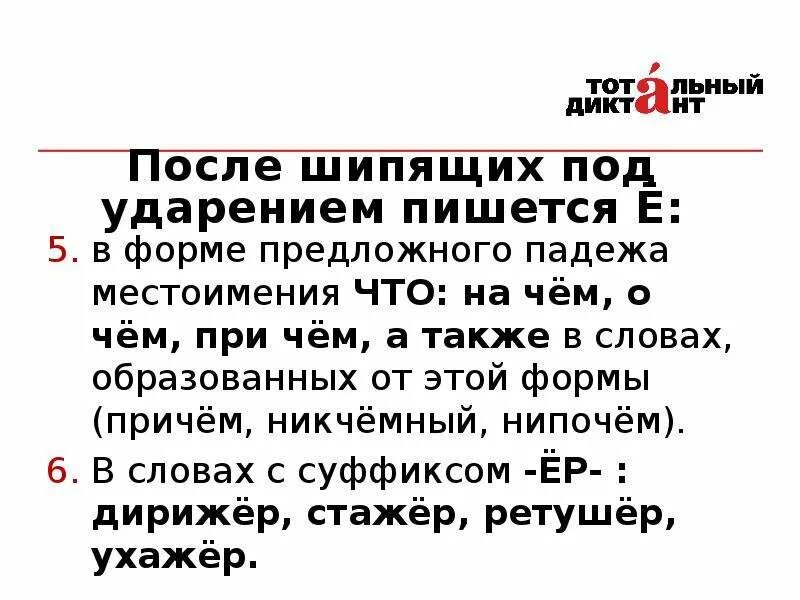 ТОТАЛЬНЫЙ ДИКТАНТ

После шипящих под ударением пишется Ё:

5. в форме предложного падежа местоимения ЧТО: на чём, о чём, при чём, а также в словах, образованных от этой формы (причём, никчёмный, нипочём).

6. В словах с суффиксом -ЁР- : дирижёр, стажёр, ретушёр, ухажёр.